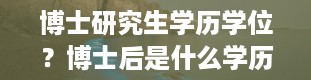 博士研究生学历学位？博士后是什么学历